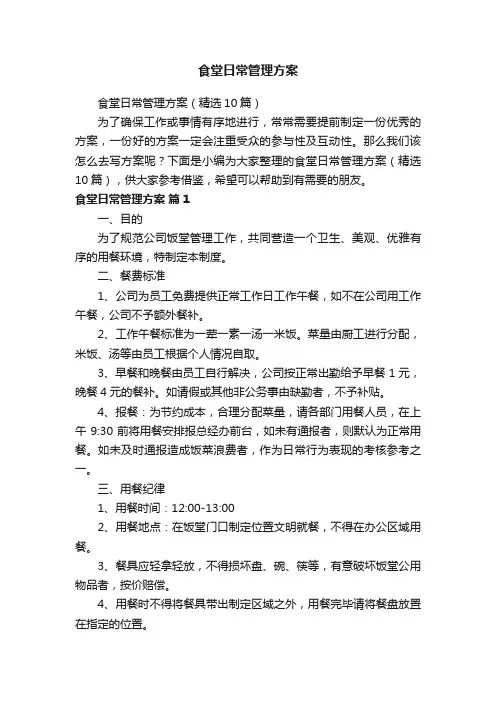 食堂日常管理方案

食堂日常管理方案（精选10篇）

为了确保工作或事情有序地进行，常常需要提前制定一份优秀的方案，一份好的方案一定会注重受众的参与性及互动性。那么我们该怎么去写方案呢？下面是小编为大家整理的食堂日常管理方案（精选10篇），供大家参考借鉴，希望可以帮助到有需要的朋友。

食堂日常管理方案 篇1

一、目的

为了规范公司饭堂管理工作，共同营造一个卫生、美观、优雅有序的用餐环境，特制定本制度。

二、餐费标准

1、公司为员工免费提供正常工作日工作午餐，如不在公司用工作午餐，公司不予额外餐补。

2、工作午餐标准为一荤一素一汤一米饭。菜量由厨工进行分配，米饭、汤等由员工根据个人情况自取。

3、早餐和晚餐由员工自行解决，公司按正常出勤给予早餐1元，晚餐4元的餐补。如请假或其他非公务事由缺勤者，不予补贴。

4、报餐：为节约成本，合理分配菜量，请各部门用餐人员，在上午9:30前将用餐安排报总经办前台，如未有通报者，则默认为正常用餐。如未及时通报造成饭菜浪费者，作为日常行为表现的考核参考之一。

三、用餐纪律

1、用餐时间：12:00-13:00

2、用餐地点：在饭堂门口制定位置文明就餐，不得在办公区域用餐。

3、餐具应轻拿轻放，不得损坏盘、碗、筷等，有意破坏饭堂公用物品者，按价赔偿。

4、用餐时不得将餐具带出制定区域之外，用餐完毕请将餐盘放置在指定的位置。